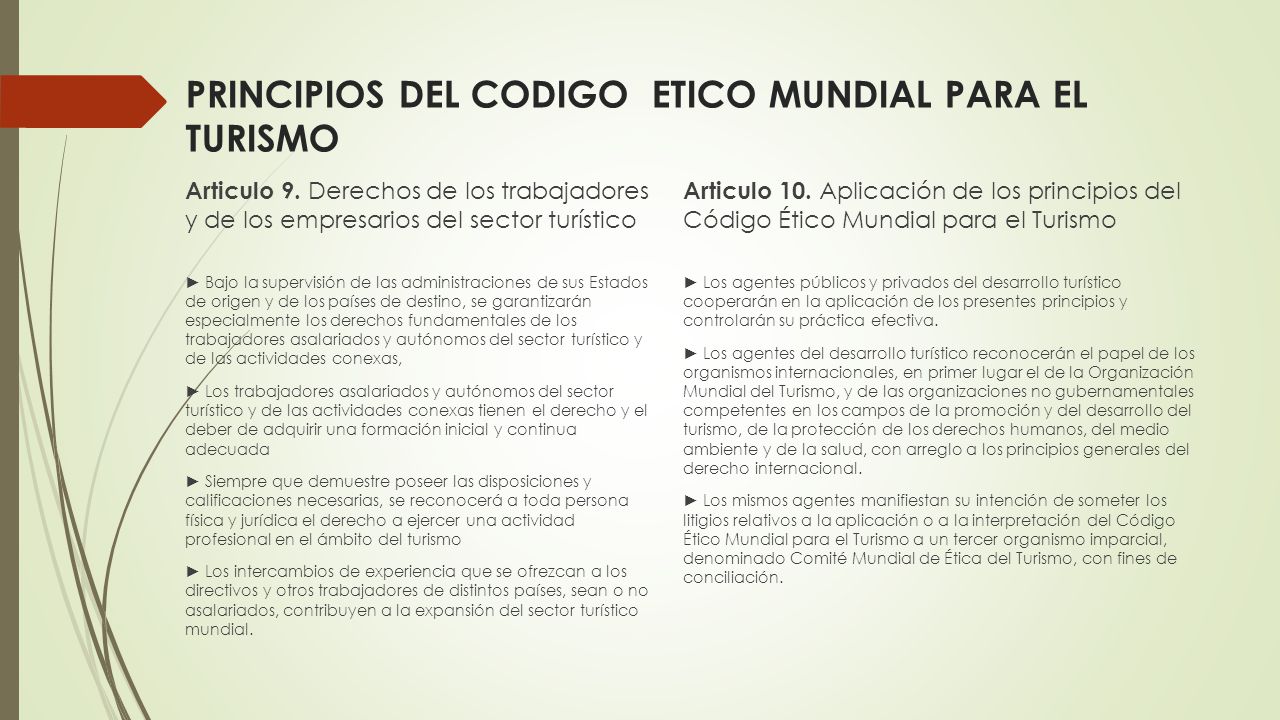 PRINCIPIOS DEL CODIGO ETICO MUNDIAL PARA EL TURISMO

Articulo 9. Derechos de los trabajadores y de los empresarios del sector turístico

► Bajo la supervisión de las administraciones de sus Estados de origen y de los países de destino, se garantizarán especialmente los derechos fundamentales de los trabajadores asalariados y autónomos del sector turístico y de las actividades conexas,

► Los trabajadores asalariados y autónomos del sector turístico y de las actividades conexas tienen el derecho y el deber de adquirir una formación inicial y continua adecuada

► Siempre que demuestre poseer las disposiciones y calificaciones necesarias, se reconocerá a toda persona física y jurídica el derecho a ejercer una actividad profesional en el ámbito del turismo

► Los intercambios de experiencia que se ofrezcan a los directivos y otros trabajadores de distintos países, sean o no asalariados, contribuyen a la expansión del sector turístico mundial.

Articulo 10. Aplicación de los principios del Código Ético Mundial para el Turismo

► Los agentes públicos y privados del desarrollo turístico cooperarán en la aplicación de los presentes principios y controlarán su práctica efectiva.

► Los agentes del desarrollo turístico reconocerán el papel de los organismos internacionales, en primer lugar el de la Organización Mundial del Turismo, y de las organizaciones no gubernamentales competentes en los campos de la promoción y del desarrollo del turismo, de la protección de los derechos humanos, del medio ambiente y de la salud, con arreglo a los principios generales del derecho internacional.

► Los mismos agentes manifiestan su intención de someter los litigios relativos a la aplicación o a la interpretación del Código Ético Mundial para el Turismo a un tercer organismo imparcial, denominado Comité Mundial de Ética del Turismo, con fines de conciliación.